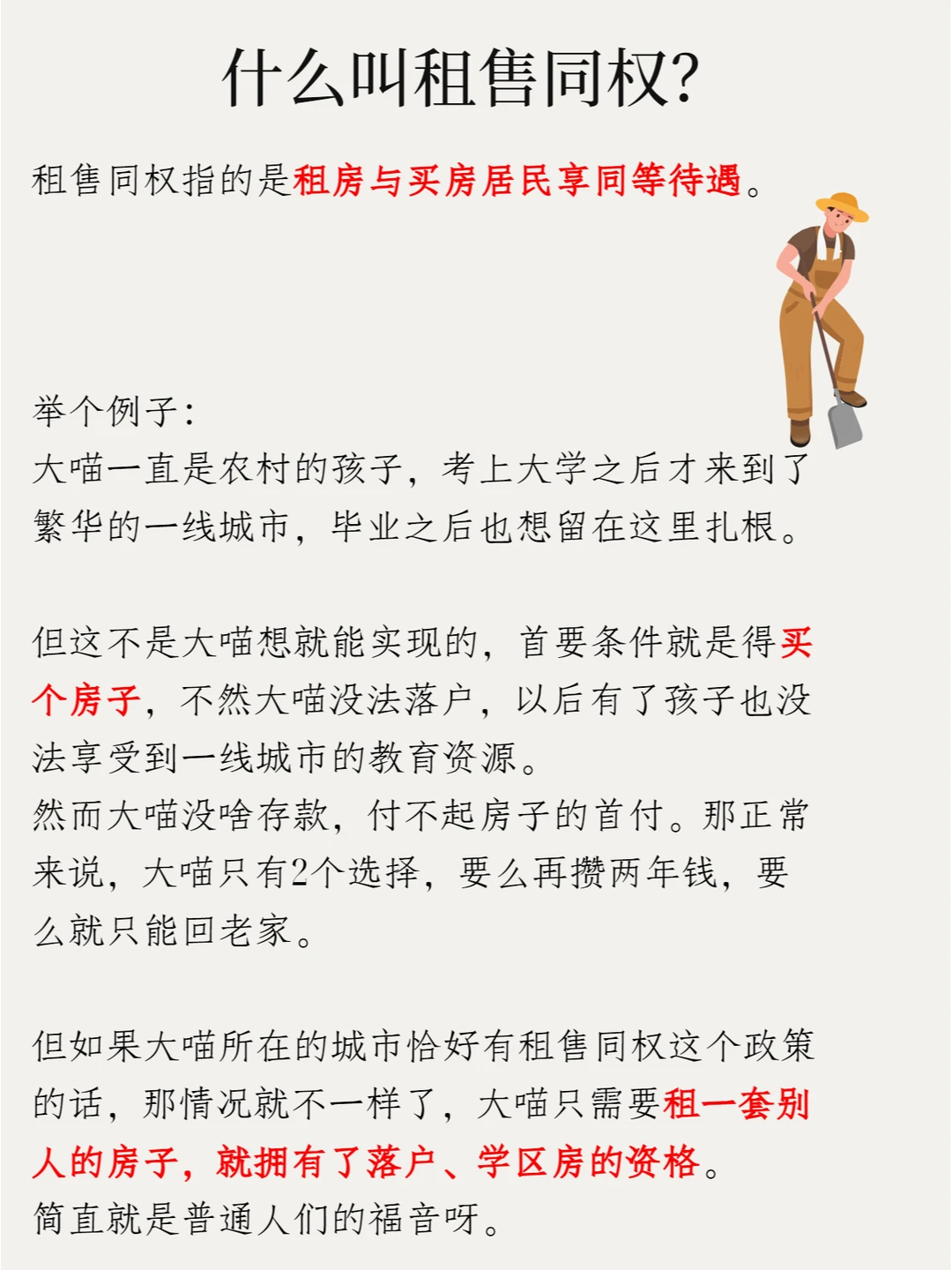 什么叫租售同权?

租售同权指的是租房与买房居民享同等待遇。

举个例子:
大喵一直是农村的孩子，考上大学之后才来到了繁华的一线城市，毕业之后也想留在这里扎根。

但这不是大喵想就能实现的，首要条件就是得买个房子，不然大喵没法落户，以后有了孩子也没法享受到一线城市的教育资源。
然而大喵没啥存款，付不起房子的首付。那正常来说，大喵只有2个选择，要么再攒两年钱，要么就只能回老家。

但如果大喵所在的城市恰好有租售同权这个政策的话，那情况就不一样了，大喵只需要租一套别人的房子，就拥有了落户、学区房的资格。
简直就是普通人们的福音呀。